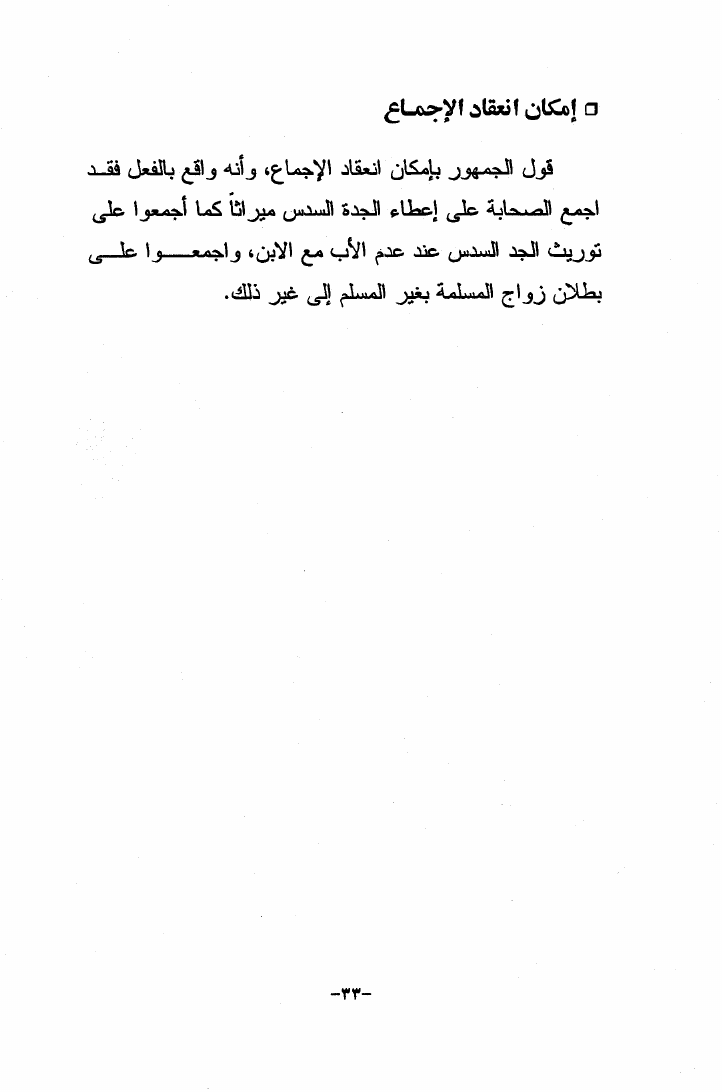 □ إمكان انعقاد الإجماع

قول الجمهور بإمكان انعقاد الإجماع، وأنه واقع بالفعل فقد اجمع الصحابة على إعطاء الجدة السدس ميراثاً كما أجمعوا على توريث الجد السدس عند عدم الأب مع الابن، واجمعوا على بطلان زواج المسلمة بغير المسلم إلى غير ذلك.

-٣٣-